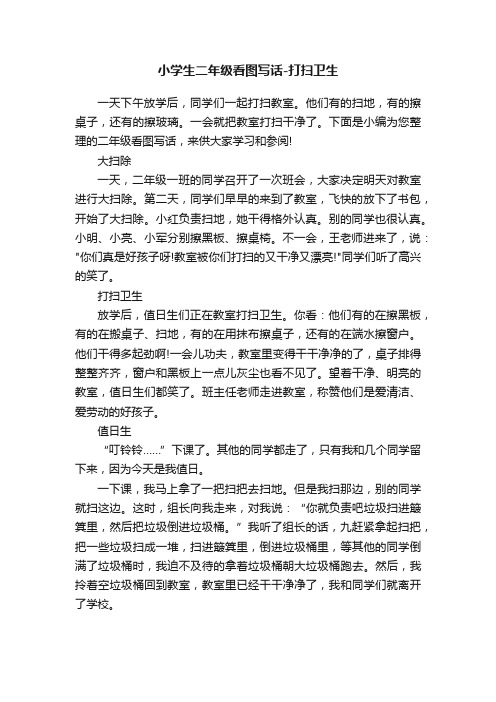 小学生二年级看图写话-打扫卫生

一天下午放学后，同学们一起打扫教室。他们有的扫地，有的擦桌子，还有的擦玻璃。一会就把教室打扫干净了。下面是小编为您整理的二年级看图写话，来供大家学习和参阅!

大扫除

一天，二年级一班的同学召开了一次班会，大家决定明天对教室进行大扫除。第二天，同学们早早的来到了教室，飞快的放下了书包，开始了大扫除。小红负责扫地，她干得格外认真。别的同学也很认真。小明、小亮、小军分别擦黑板、擦桌椅。不一会，王老师进来了，说："你们真是好孩子呀!教室被你们打扫的又干净又漂亮!"同学们听了高兴的笑了。

打扫卫生

放学后，值日生们正在教室打扫卫生。你看：他们有的在擦黑板，有的在搬桌子、扫地，有的在用抹布擦桌子，还有的在端水擦窗户。他们干得多起劲啊!一会儿功夫，教室里变得干干净净的了，桌子排得整整齐齐，窗户和黑板上一点儿灰尘也看不见了。望着干净、明亮的教室，值日生们都笑了。班主任老师走进教室，称赞他们是爱清洁、爱劳动的好孩子。

值日生

“叮铃铃……”下课了。其他的同学都走了，只有我和几个同学留下来，因为今天是我值日。

一下课，我马上拿了一把扫把去扫地。但是我扫那边，别的同学就扫这边。这时，组长向我走来，对我说：“你就负责吧垃圾扫进簸箕里，然后把垃圾倒进垃圾桶。”我听了组长的话，九赶紧拿起扫把，把一些垃圾扫成一堆，扫进簸箕里，倒进垃圾桶里，等其他的同学倒满了垃圾桶时，我迫不及待的拿着垃圾桶朝大垃圾桶跑去。然后，我拎着空垃圾桶回到教室，教室里已经干干净净了，我和同学们就离开了学校。